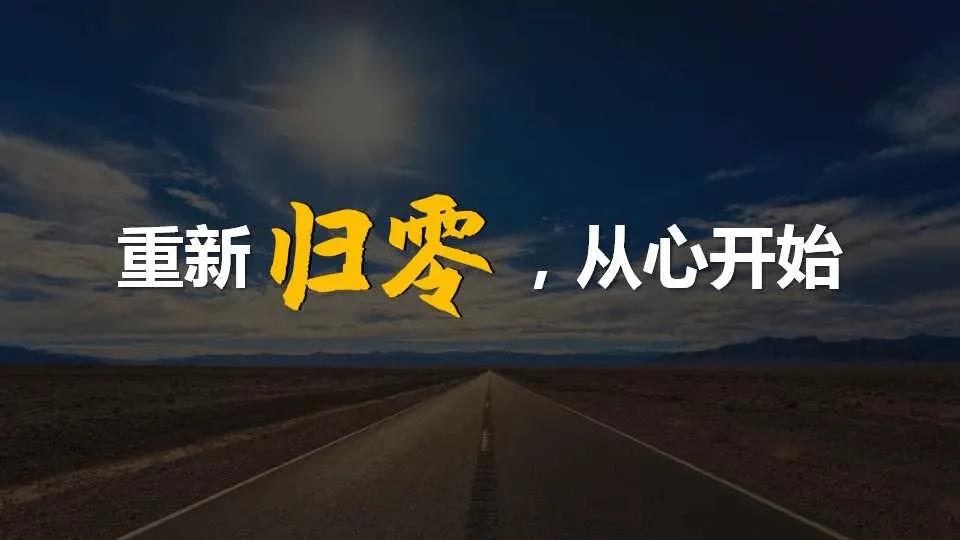 重新归零，从心开始